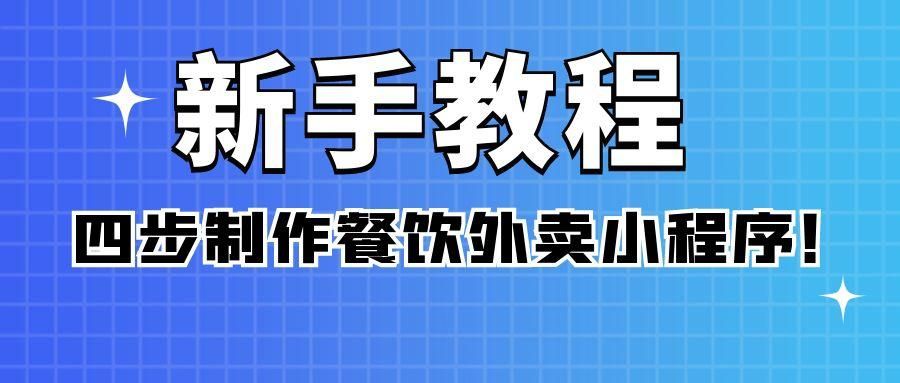 新手教程

四步制作餐饮外卖小程序！